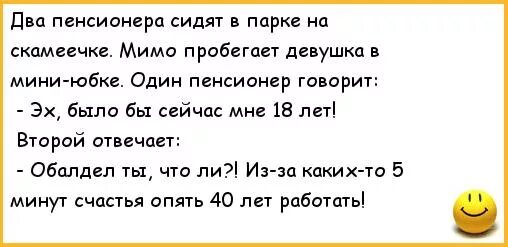 Два пенсионера сидят в парке на скамеечке. Мимо пробегает девушка в мини-юбке. Один пенсионер говорит:
- Эх, было бы сейчас мне 18 лет!
Второй отвечает:
- Обалдел ты, что ли?! Из-за каких-то 5 минут счастья опять 40 лет работать!